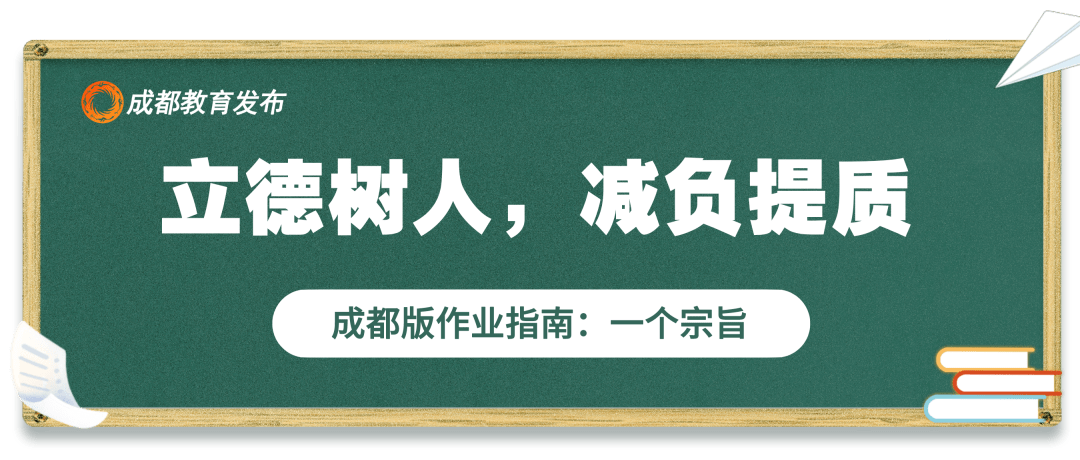 成都教育发布

立德树人，减负提质

成都版作业指南：一个宗旨